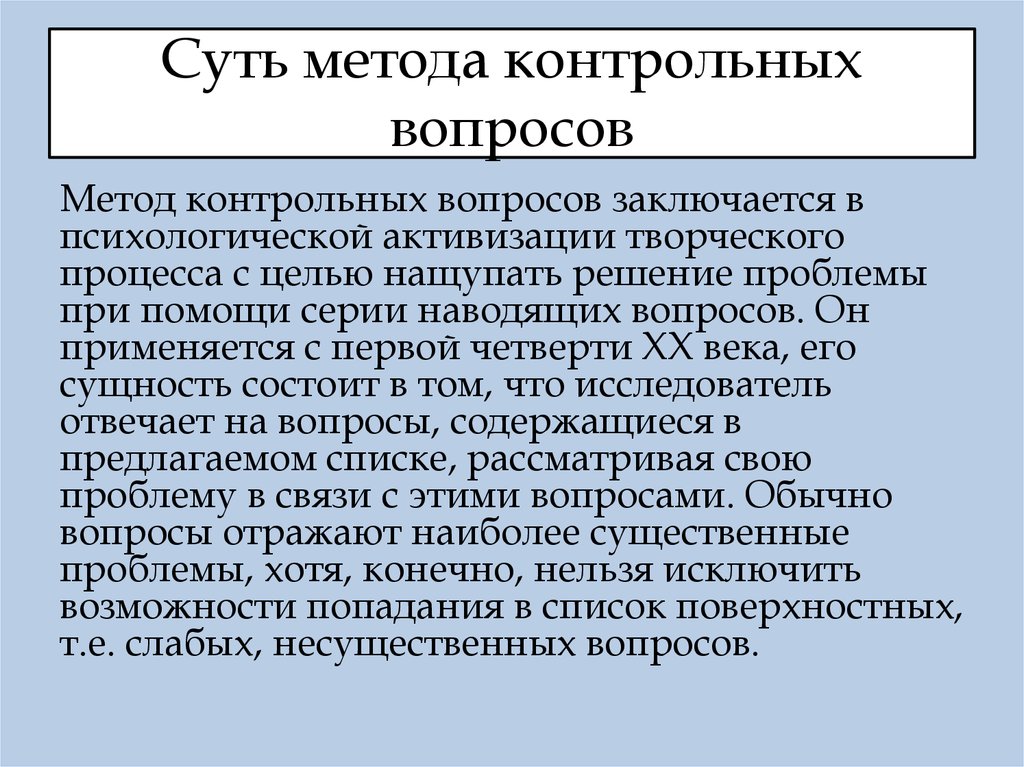 Суть метода контрольных вопросов

Метод контрольных вопросов заключается в психологической активизации творческого процесса с целью нащупать решение проблемы при помощи серии наводящих вопросов. Он применяется с первой четверти XX века, его сущность состоит в том, что исследователь отвечает на вопросы, содержащиеся в предлагаемом списке, рассматривая свою проблему в связи с этими вопросами. Обычно вопросы отражают наиболее существенные проблемы, хотя, конечно, нельзя исключить возможности попадания в список поверхностных, т.е. слабых, несущественных вопросов.